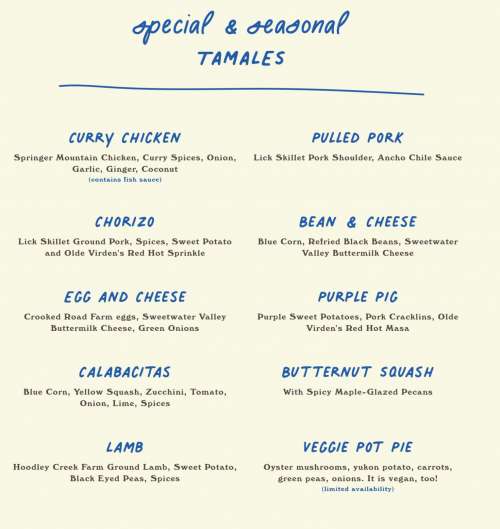 special & seasonal
TAMALES

CURRY CHICKEN
Springer Mountain Chicken, Curry Spices, Onion, Garlic, Ginger, Coconut
(contains fish sauce)

CHORIZO
Lick Skillet Ground Pork, Spices, Sweet Potato and Olde Virden's Red Hot Sprinkle

EGG AND CHEESE
Crooked Road Farm eggs, Sweetwater Valley Buttermilk Cheese, Green Onions

CALABACITAS
Blue Corn, Yellow Squash, Zucchini, Tomato, Onion, Lime, Spices

LAMB
Hoodley Creek Farm Ground Lamb, Sweet Potato, Black Eyed Peas, Spices

PULLED PORK
Lick Skillet Pork Shoulder, Ancho Chile Sauce

BEAN & CHEESE
Blue Corn, Refried Black Beans, Sweetwater Valley Buttermilk Cheese

PURPLE PIG
Purple Sweet Potatoes, Pork Cracklins, Olde Virden's Red Hot Masa

BUTTERNUT SQUASH
With Spicy Maple-Glazed Pecans

VEGGIE POT PIE
Oyster mushrooms, yukon potato, carrots, green peas, onions. It is vegan, too!
(limited availability)